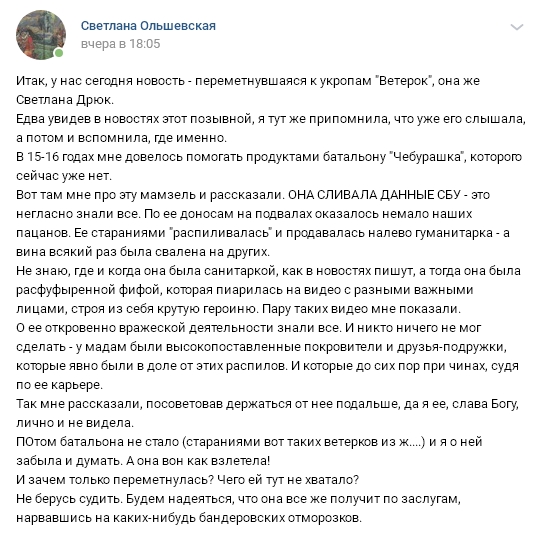 Светлана Ольшевская
вчера в 18:05

Итак, у нас сегодня новость - переметнувшаяся к укропам "Ветерок", она же Светлана Дрюк.
Едва увидев в новостях этот позывной, я тут же припомнила, что уже его слышала, а потом и вспомнила, где именно.
В 15-16 годах мне довелось помогать продуктами батальону "Чебурашка", которого сейчас уже нет.
Вот там мне про эту мамзель и рассказали. ОНА СЛИВАЛА ДАННЫЕ СБУ - это негласно знали все. По ее доносам на подвалах оказалось немало наших пацанов. Ее стараниями "распиливалась" и продавалась налево гуманитарка - а вина всякий раз была свалена на других.
Не знаю, где и когда она была санитаркой, как в новостях пишут, а тогда она была расфуфыренной фифой, которая пиарилась на видео с разными важными лицами, строя из себя крутую героиню. Пару таких видео мне показали.
О ее откровенно вражеской деятельности знали все. И никто ничего не мог сделать - у мадам были высокопоставленные покровители и друзья-подружки, которые явно были в доле от этих распилов. И которые до сих пор при чинах, судя по ее карьере.
Так мне рассказали, посоветовав держаться от нее подальше, да я ее, слава Богу, лично и не видела.
ПОтом батальона не стало (стараниями вот таких ветерков из ж....) и я о ней забыла и думать. А она вон как взлетела!
И зачем только переметнулась? Чего ей тут не хватало?
Не берусь судить. Будем надеяться, что она все же получит по заслугам, нарвавшись на каких-нибудь бандеровских отморозков.